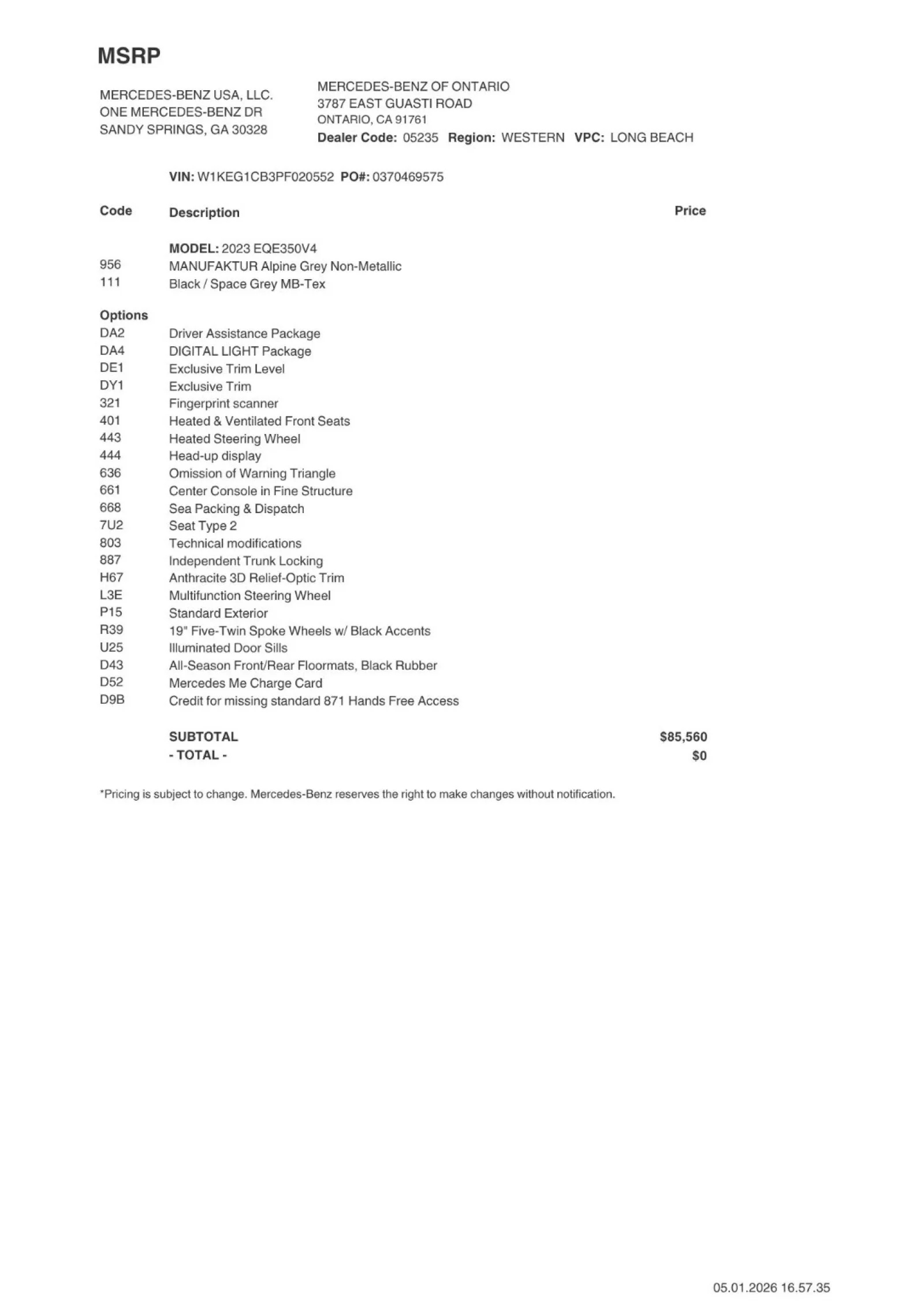 MSRP

MERCEDES-BENZ USA, LLC.
ONE MERCEDES-BENZ DR
SANDY SPRINGS, GA 30328

MERCEDES-BENZ OF ONTARIO
3787 EAST GUASTI ROAD
ONTARIO, CA 91761
Dealer Code: 05235 Region: WESTERN VPC: LONG BEACH

VIN: W1KEG1CB3PF020552 PO#: 0370469575

| Code | Description | Price |
|---|---|---|
| | MODEL: 2023 EQE350V4 | |
| 956 | MANUFAKTUR Alpine Grey Non-Metallic | |
| 111 | Black / Space Grey MB-Tex | |
| Options | | |
| DA2 | Driver Assistance Package | |
| DA4 | DIGITAL LIGHT Package | |
| DE1 | Exclusive Trim Level | |
| DY1 | Exclusive Trim | |
| 321 | Fingerprint scanner | |
| 401 | Heated & Ventilated Front Seats | |
| 443 | Heated Steering Wheel | |
| 444 | Head-up display | |
| 636 | Omission of Warning Triangle | |
| 661 | Center Console in Fine Structure | |
| 668 | Sea Packing & Dispatch | |
| 7U2 | Seat Type 2 | |
| 803 | Technical modifications | |
| 887 | Independent Trunk Locking | |
| H67 | Anthracite 3D Relief-Optic Trim | |
| L3E | Multifunction Steering Wheel | |
| P15 | Standard Exterior | |
| R39 | 19" Five-Twin Spoke Wheels w/ Black Accents | |
| U25 | Illuminated Door Sills | |
| D43 | All-Season Front/Rear Floormats, Black Rubber | |
| D52 | Mercedes Me Charge Card | |
| D9B | Credit for missing standard 871 Hands Free Access | |
| | SUBTOTAL | $85,560 |
| | - TOTAL - | $0 |

*Pricing is subject to change. Mercedes-Benz reserves the right to make changes without notification.

05.01.2026 16.57.35